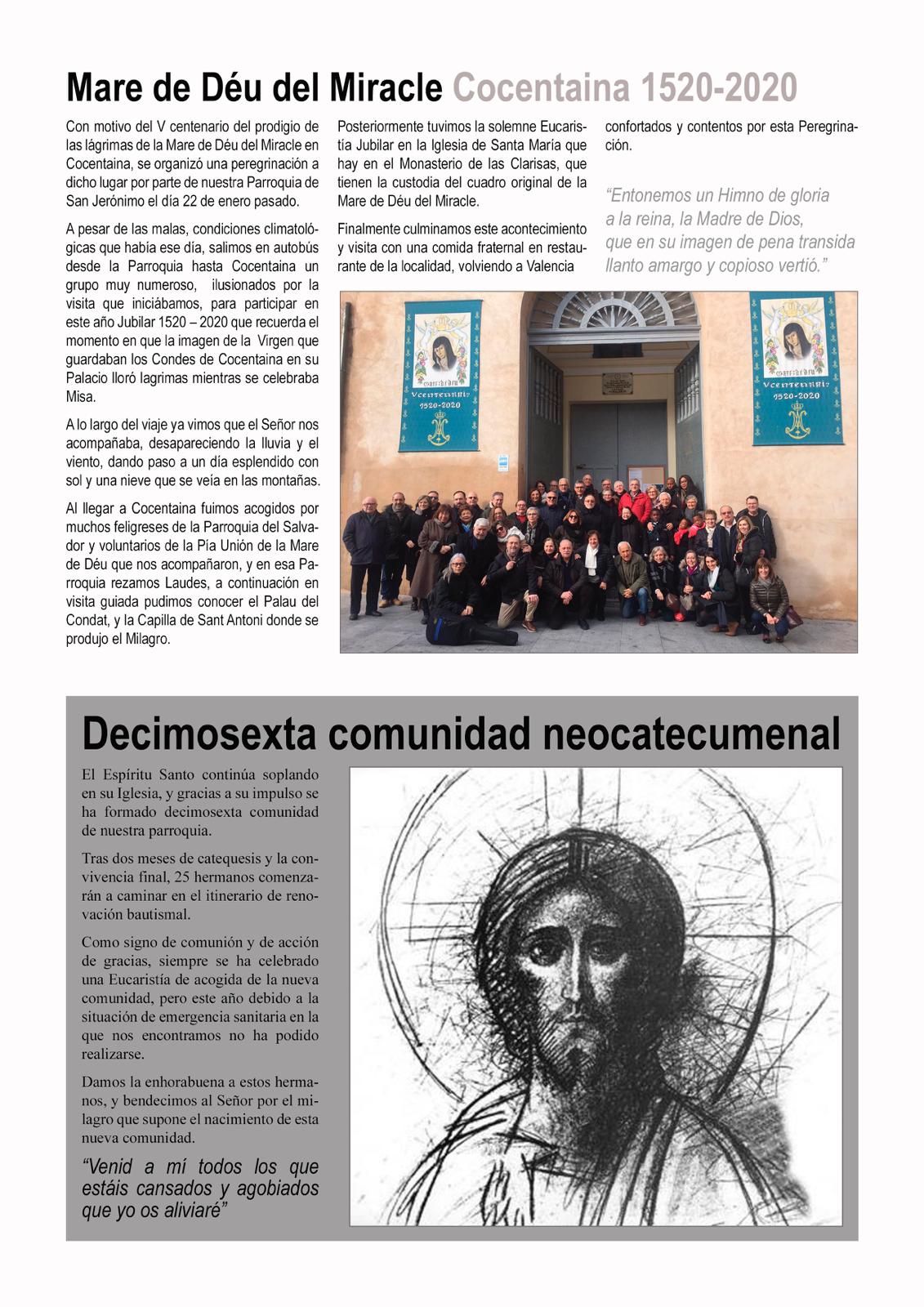 Mare de Déu del Miracle Cocentaina 1520-2020

Con motivo del V centenario del prodigio de las lágrimas de la Mare de Déu del Miracle en Cocentaina, se organizó una peregrinación a dicho lugar por parte de nuestra Parroquia de San Jerónimo el día 22 de enero pasado.

A pesar de las malas, condiciones climatológicas que había ese día, salimos en autobús desde la Parroquia hasta Cocentaina un grupo muy numeroso, ilusionados por la visita que iniciábamos, para participar en este año Jubilar 1520 – 2020 que recuerda el momento en que la imagen de la Virgen que guardaban los Condes de Cocentaina en su Palacio lloró lagrimas mientras se celebraba Misa.

A lo largo del viaje ya vimos que el Señor nos acompañaba, desapareciendo la lluvia y el viento, dando paso a un día esplendido con sol y una nieve que se veía en las montañas.

Al llegar a Cocentaina fuimos acogidos por muchos feligreses de la Parroquia del Salvador y voluntarios de la Pía Unión de la Mare de Déu que nos acompañaron, y en esa Parroquia rezamos Laudes, a continuación en visita guiada pudimos conocer el Palau del Condat, y la Capilla de Sant Antoni donde se produjo el Milagro.

Posteriormente tuvimos la solemne Eucaristía Jubilar en la Iglesia de Santa María que hay en el Monasterio de las Clarisas, que tienen la custodia del cuadro original de la Mare de Déu del Miracle.

Finalmente culminamos este acontecimiento y visita con una comida fraternal en restaurante de la localidad, volviendo a Valencia confortados y contentos por esta Peregrinación.

“Entonemos un Himno de gloria a la reina, la Madre de Dios, que en su imagen de pena transida llanto amargo y copioso vertió.”

V centenari
1520-2020

V centenari
1520-2020

Decimosexta comunidad neocatecumenal

El Espíritu Santo continúa soplando en su Iglesia, y gracias a su impulso se ha formado decimosexta comunidad de nuestra parroquia.

Tras dos meses de catequesis y la convivencia final, 25 hermanos comenzarán a caminar en el itinerario de renovación bautismal.

Como signo de comunión y de acción de gracias, siempre se ha celebrado una Eucaristía de acogida de la nueva comunidad, pero este año debido a la situación de emergencia sanitaria en la que nos encontramos no ha podido realizarse.

Damos la enhorabuena a estos hermanos, y bendecimos al Señor por el milagro que supone el nacimiento de esta nueva comunidad.

“Venid a mí todos los que estáis cansados y agobiados que yo os aliviaré”